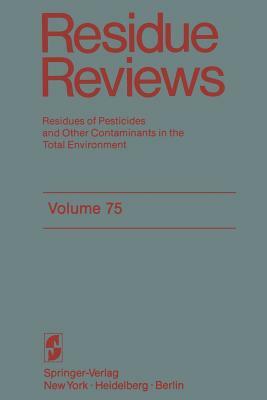 Residue Reviews

Residues of Pesticides and Other Contaminants in the Total Environment

Volume 75

Springer-Verlag
New York · Heidelberg · Berlin